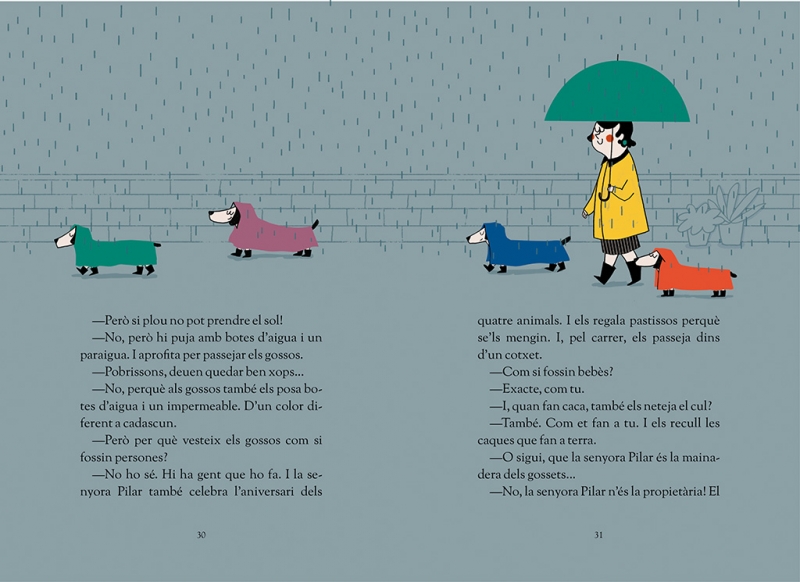 —Però si plou no pot prendre el sol!

—No, però hi puja amb botes d'aigua i un paraigua. I aprofita per passejar els gossos.

—Pobrissons, deuen quedar ben xops...

—No, perquè als gossos també els posa botes d'aigua i un impermeable. D'un color diferent a cadascun.

—Però per què vesteix els gossos com si fossin persones?

—No ho sé. Hi ha gent que ho fa. I la senyora Pilar també celebra l'aniversari dels

30

quatre animals. I els regala pastissos perquè se'ls mengin. I, pel carrer, els passeja dins d'un cotxet.

—Com si fossin bebès?

—Exacte, com tu.

—I, quan fan caca, també els neteja el cul?

—També. Com et fan a tu. I els recull les caques que fan a terra.

—O sigui, que la senyora Pilar és la mainadera dels gossets...

—No, la senyora Pilar n'és la propietària! El

31